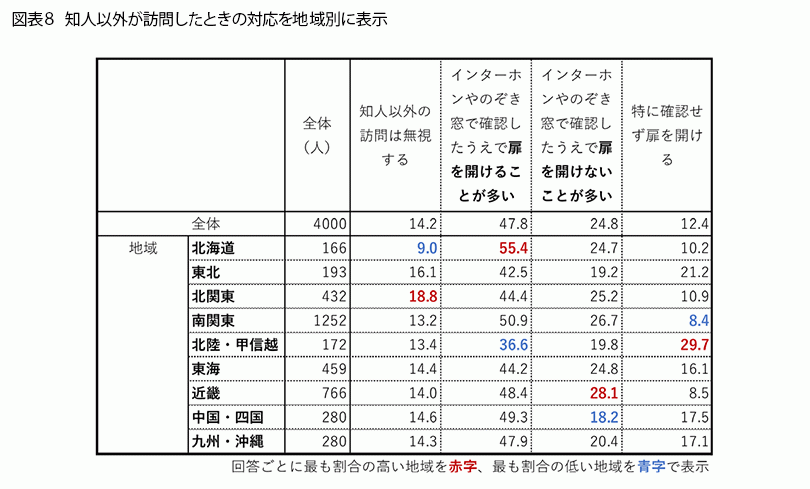 図表8　知人以外が訪問したときの対応を地域別に表示

| | | 全体（人） | 知人以外の訪問は無視する | インターホンやのぞき窓で確認したうえで扉を開けることが多い | インターホンやのぞき窓で確認したうえで扉を開けないことが多い | 特に確認せず扉を開ける |
|---|---|---|---|---|---|---|
| 全体 | | 4000 | 14.2 | 47.8 | 24.8 | 12.4 |
| 地域 | 北海道 | 166 | 9.0 | 55.4 | 24.7 | 10.2 |
| | 東北 | 193 | 16.1 | 42.5 | 19.2 | 21.2 |
| | 北関東 | 432 | 18.8 | 44.4 | 25.2 | 10.9 |
| | 南関東 | 1252 | 13.2 | 50.9 | 26.7 | 8.4 |
| | 北陸・甲信越 | 172 | 13.4 | 36.6 | 19.8 | 29.7 |
| | 東海 | 459 | 14.4 | 44.2 | 24.8 | 16.1 |
| | 近畿 | 766 | 14.0 | 48.4 | 28.1 | 8.5 |
| | 中国・四国 | 280 | 14.6 | 49.3 | 18.2 | 17.5 |
| | 九州・沖縄 | 280 | 14.3 | 47.9 | 20.4 | 17.1 |

回答ごとに最も割合の高い地域を赤字、最も割合の低い地域を青字で表示